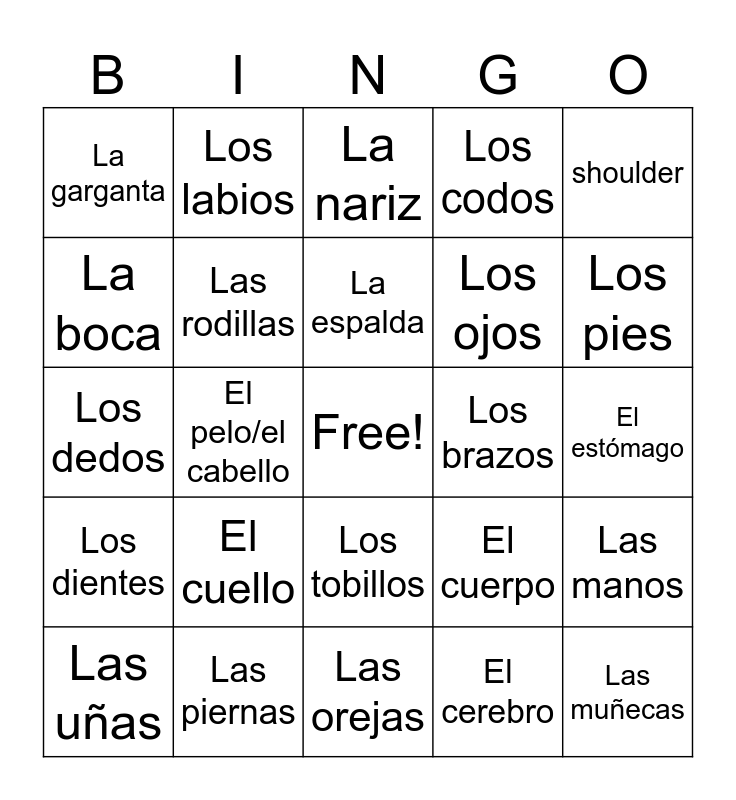 | B | I | N | G | O |
|---|---|---|---|---|
| La garganta | Los labios | La nariz | Los codos | shoulder |
| La boca | Las rodillas | La espalda | Los ojos | Los pies |
| Los dedos | El pelo/el cabello | Free! | Los brazos | El estómago |
| Los dientes | El cuello | Los tobillos | El cuerpo | Las manos |
| Las uñas | Las piernas | Las orejas | El cerebro | Las muñecas |